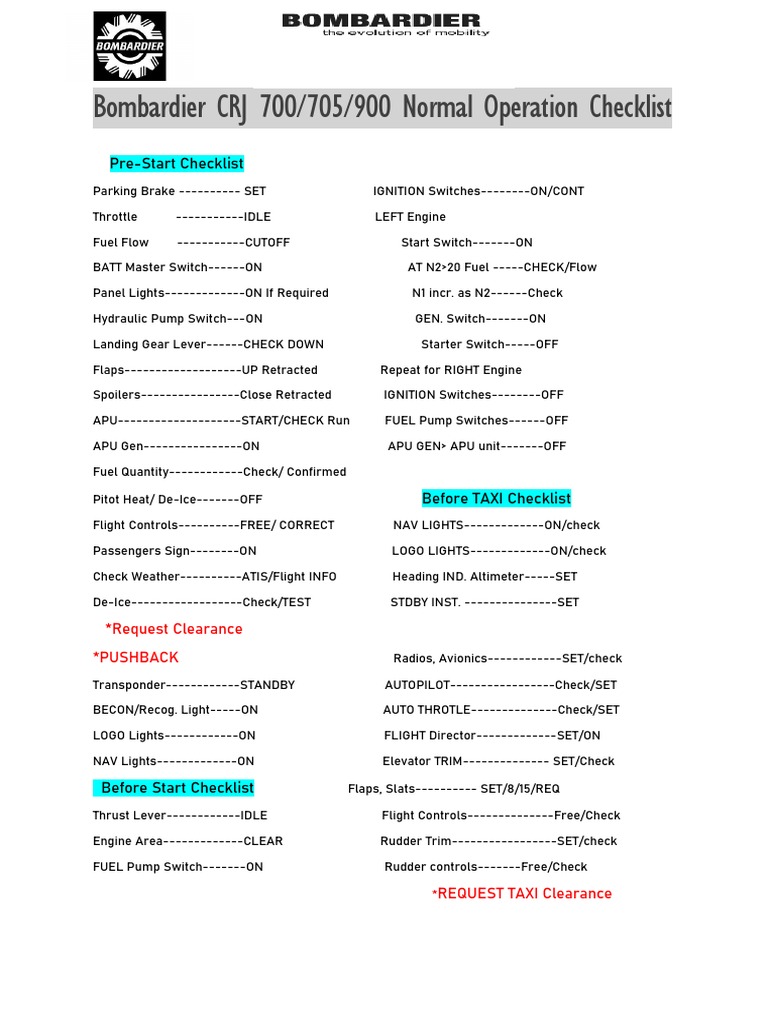 BOMBARDIER

BOMBARDIER
the evolution of mobility

Bombardier CRJ 700/705/900 Normal Operation Checklist

Pre-Start Checklist

Parking Brake ---------- SET
Throttle -----------IDLE
Fuel Flow -----------CUTOFF
BATT Master Switch------ON
Panel Lights-------------ON If Required
Hydraulic Pump Switch---ON
Landing Gear Lever------CHECK DOWN
Flaps-------------------UP Retracted
Spoilers----------------Close Retracted
APU--------------------START/CHECK Run
APU Gen----------------ON
Fuel Quantity------------Check/ Confirmed
Pitot Heat/ De-Ice-------OFF
Flight Controls----------FREE/ CORRECT
Passengers Sign--------ON
Check Weather----------ATIS/Flight INFO
De-Ice------------------Check/TEST

*Request Clearance

*PUSHBACK

Transponder------------STANDBY
BECON/Recog. Light-----ON
LOGO Lights------------ON
NAV Lights-------------ON

Before Start Checklist

Thrust Lever------------IDLE
Engine Area-------------CLEAR
FUEL Pump Switch-------ON

IGNITION Switches--------ON/CONT
LEFT Engine
Start Switch-------ON
AT N2>20 Fuel -----CHECK/Flow
N1 incr. as N2------Check
GEN. Switch-------ON
Starter Switch-----OFF
Repeat for RIGHT Engine
IGNITION Switches--------OFF
FUEL Pump Switches------OFF
APU GEN> APU unit-------OFF

Before TAXI Checklist

NAV LIGHTS-------------ON/check
LOGO LIGHTS-------------ON/check
Heading IND. Altimeter-----SET
STDBY INST. ---------------SET

Radios, Avionics------------SET/check
AUTOPILOT-----------------Check/SET
AUTO THROTLE--------------Check/SET
FLIGHT Director-------------SET/ON
Elevator TRIM-------------- SET/Check
Flaps, Slats---------- SET/8/15/REQ
Flight Controls--------------Free/Check
Rudder Trim-----------------SET/check
Rudder controls-------Free/Check

*REQUEST TAXI Clearance